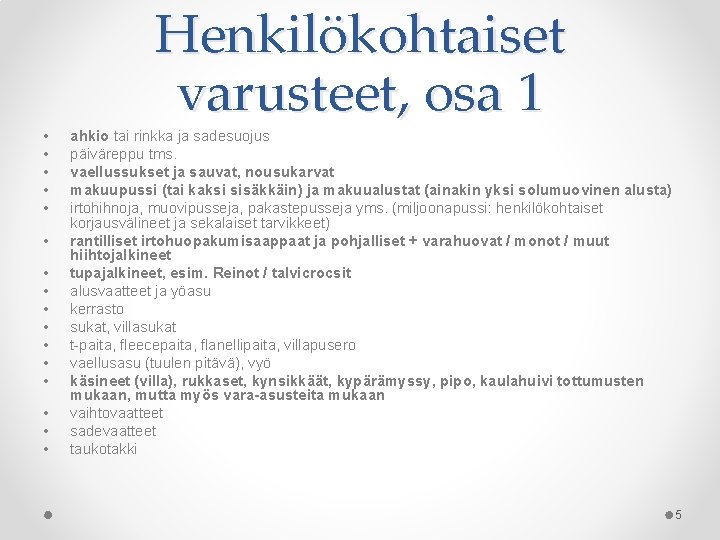 Henkilökohtaiset varusteet, osa 1

• ahkio tai rinkka ja sadesuojus
• päiväreppu tms.
• vaellussukset ja sauvat, nousukarvat
• makuupussi (tai kaksi sisäkkäin) ja makuualustat (ainakin yksi solumuovinen alusta)
• irtohihnoja, muovipusseja, pakastepusseja yms. (miljoonapussi: henkilökohtaiset korjausvälineet ja sekalaiset tarvikkeet)
• rantilliset irtohuopakumisaappaat ja pohjalliset + varahuovat / monot / muut hiihtojalkineet
• tupajalkineet, esim. Reinot / talvicrocsit
• alusvaatteet ja yöasu
• kerrasto
• sukat, villasukat
• t-paita, fleecepaita, flanellipaita, villapusero
• vaellusasu (tuulen pitävä), vyö
• käsineet (villa), rukkaset, kynsikkäät, kypärämyssy, pipo, kaulahuivi tottumusten mukaan, mutta myös vara-asusteita mukaan
• vaihtovaatteet
• sadevaatteet
• taukotakki

5